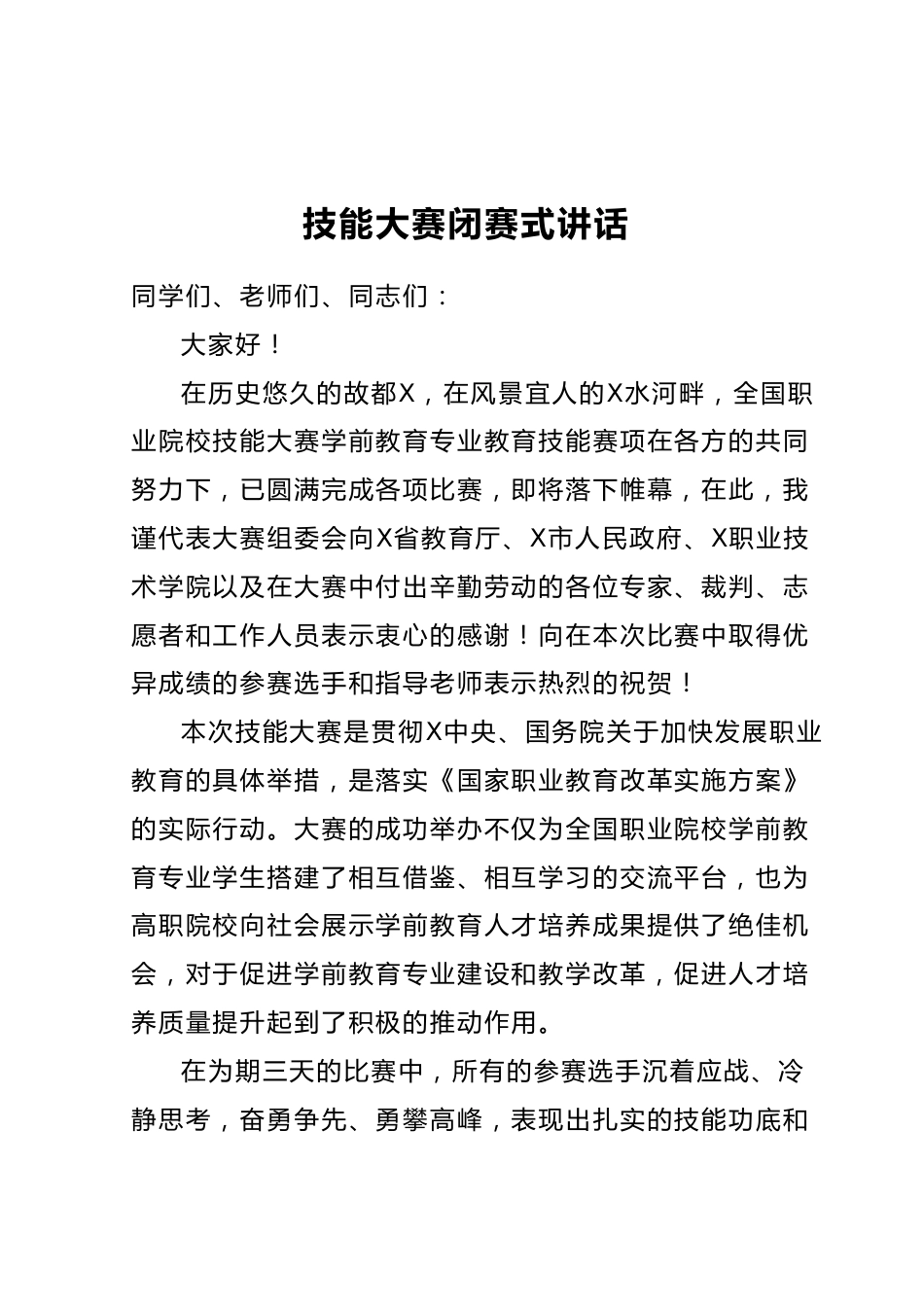 技能大赛闭赛式讲话

同学们、老师们、同志们：

大家好！

在历史悠久的故都X，在风景宜人的X水河畔，全国职业院校技能大赛学前教育专业教育技能赛项在各方的共同努力下，已圆满完成各项比赛，即将落下帷幕，在此，我谨代表大赛组委会向X省教育厅、X市人民政府、X职业技术学院以及在大赛中付出辛勤劳动的各位专家、裁判、志愿者和工作人员表示衷心的感谢！向在本次比赛中取得优异成绩的参赛选手和指导老师表示热烈的祝贺！

本次技能大赛是贯彻X中央、国务院关于加快发展职业教育的具体举措，是落实《国家职业教育改革实施方案》的实际行动。大赛的成功举办不仅为全国职业院校学前教育专业学生搭建了相互借鉴、相互学习的交流平台，也为高职院校向社会展示学前教育人才培养成果提供了绝佳机会，对于促进学前教育专业建设和教学改革，促进人才培养质量提升起到了积极的推动作用。

在为期三天的比赛中，所有的参赛选手沉着应战、冷静思考，奋勇争先、勇攀高峰，表现出扎实的技能功底和